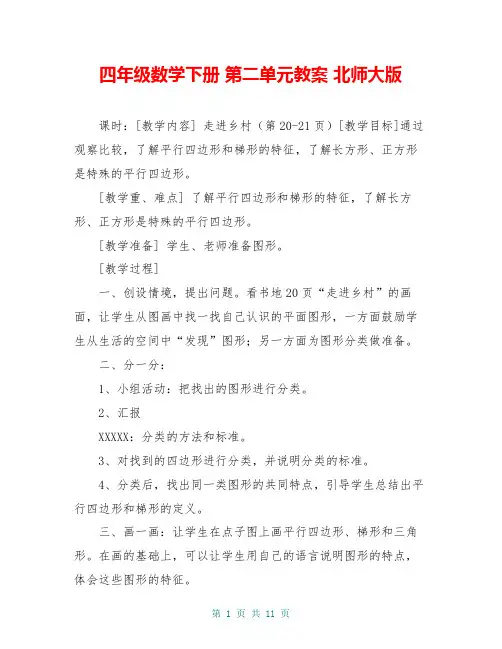 四年级数学下册 第二单元教案 北师大版

课时：[教学内容] 走进乡村（第 20-21 页）[教学目标]通过观察比较，了解平行四边形和梯形的特征，了解长方形、正方形是特殊的平行四边形。

[教学重、难点] 了解平行四边形和梯形的特征，了解长方形、正方形是特殊的平行四边形。

[教学准备] 学生、老师准备图形。

[教学过程]

一、创设情境，提出问题。看书地 20 页“走进乡村”的画面，让学生从图画中找一找自己认识的平面图形，一方面鼓励学生从生活的空间中“发现”图形；另一方面为图形分类做准备。

二、分一分：

1、小组活动：把找出的图形进行分类。

2、汇报

XXXXX：分类的方法和标准。

3、对找到的四边形进行分类，并说明分类的标准。

4、分类后，找出同一类图形的共同特点，引导学生总结出平行四边形和梯形的定义。

三、画一画：让学生在点子图上画平行四边形、梯形和三角形。在画的基础上，可以让学生用自己的语言说明图形的特点，体会这些图形的特征。

第 1 页 共 11 页